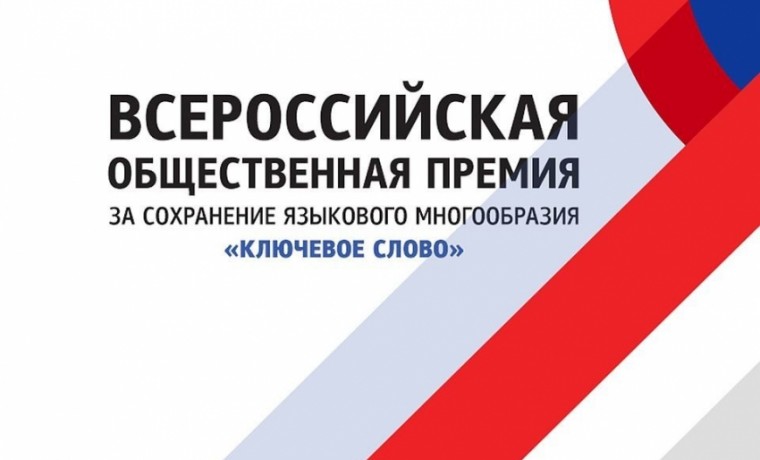 ВСЕРОССИЙСКАЯ
ОБЩЕСТВЕННАЯ ПРЕМИЯ
ЗА СОХРАНЕНИЕ ЯЗЫКОВОГО МНОГООБРАЗИЯ
«КЛЮЧЕВОЕ СЛОВО»